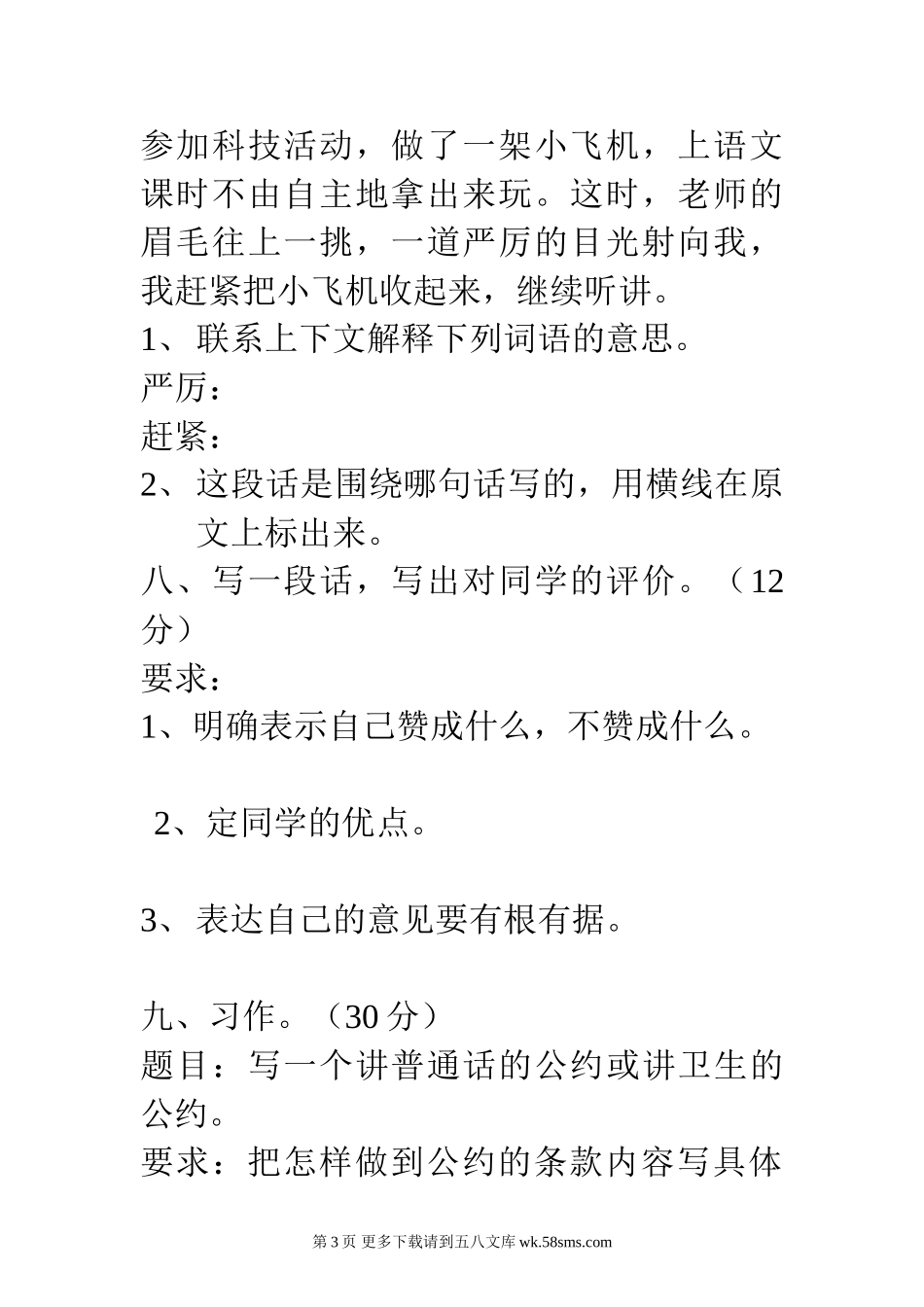 参加科技活动，做了一架小飞机，上语文课时不由自主地拿出来玩。这时，老师的眉毛往上一挑，一道严厉的目光射向我，我赶紧把小飞机收起来，继续听讲。

1、联系上下文解释下列词语的意思。

严厉：

赶紧：

2、这段话是围绕哪句话写的，用横线在原文上标出来。

八、写一段话，写出对同学的评价。（12分）

要求：

1、明确表示自己赞成什么，不赞成什么。

2、定同学的优点。

3、表达自己的意见要有根有据。

九、习作。（30分）

题目：写一个讲普通话的公约或讲卫生的公约。

要求：把怎样做到公约的条款内容写具体

第3页 更多下载请到五八文库 wk.58sms.com